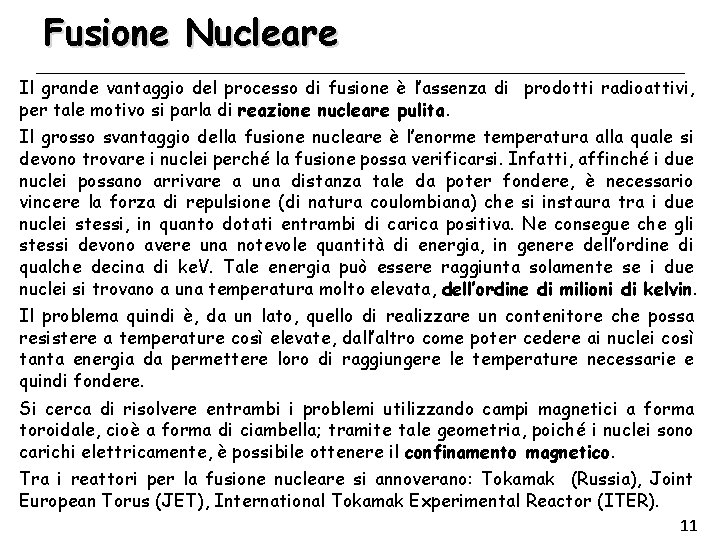 Fusione Nucleare

Il grande vantaggio del processo di fusione è l'assenza di prodotti radioattivi, per tale motivo si parla di reazione nucleare pulita.

Il grosso svantaggio della fusione nucleare è l'enorme temperatura alla quale si devono trovare i nuclei perché la fusione possa verificarsi. Infatti, affinché i due nuclei possano arrivare a una distanza tale da poter fondere, è necessario vincere la forza di repulsione (di natura coulombiana) che si instaura tra i due nuclei stessi, in quanto dotati entrambi di carica positiva. Ne consegue che gli stessi devono avere una notevole quantità di energia, in genere dell'ordine di qualche decina di keV. Tale energia può essere raggiunta solamente se i due nuclei si trovano a una temperatura molto elevata, dell'ordine di milioni di kelvin.

Il problema quindi è, da un lato, quello di realizzare un contenitore che possa resistere a temperature così elevate, dall'altro come poter cedere ai nuclei così tanta energia da permettere loro di raggiungere le temperature necessarie e quindi fondere.

Si cerca di risolvere entrambi i problemi utilizzando campi magnetici a forma toroidale, cioè a forma di ciambella; tramite tale geometria, poiché i nuclei sono carichi elettricamente, è possibile ottenere il confinamento magnetico.

Tra i reattori per la fusione nucleare si annoverano: Tokamak (Russia), Joint European Torus (JET), International Tokamak Experimental Reactor (ITER).

11